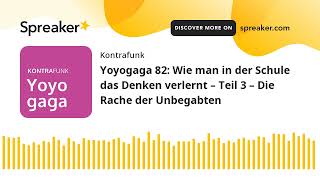 Spreaker

DISCOVER MORE ON spreaker.com

KONTRAFUNK
Yoyo
gaga

Kontrafunk

Yoyogaga 82: Wie man in der Schule das Denken verlernt – Teil 3 – Die Rache der Unbegabten